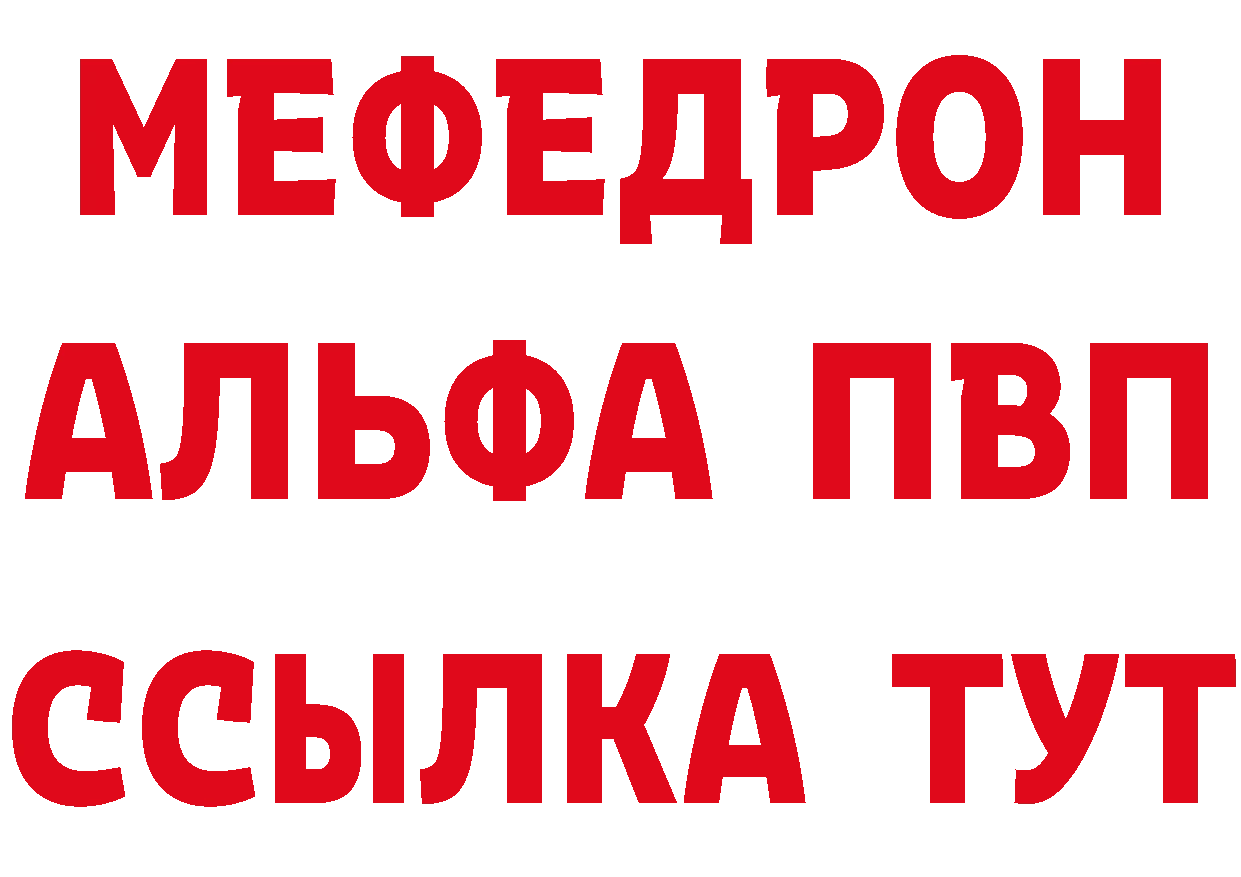 МЕФЕДРОН
АЛЬФА ПВП
ССЫЛКА ТУТ